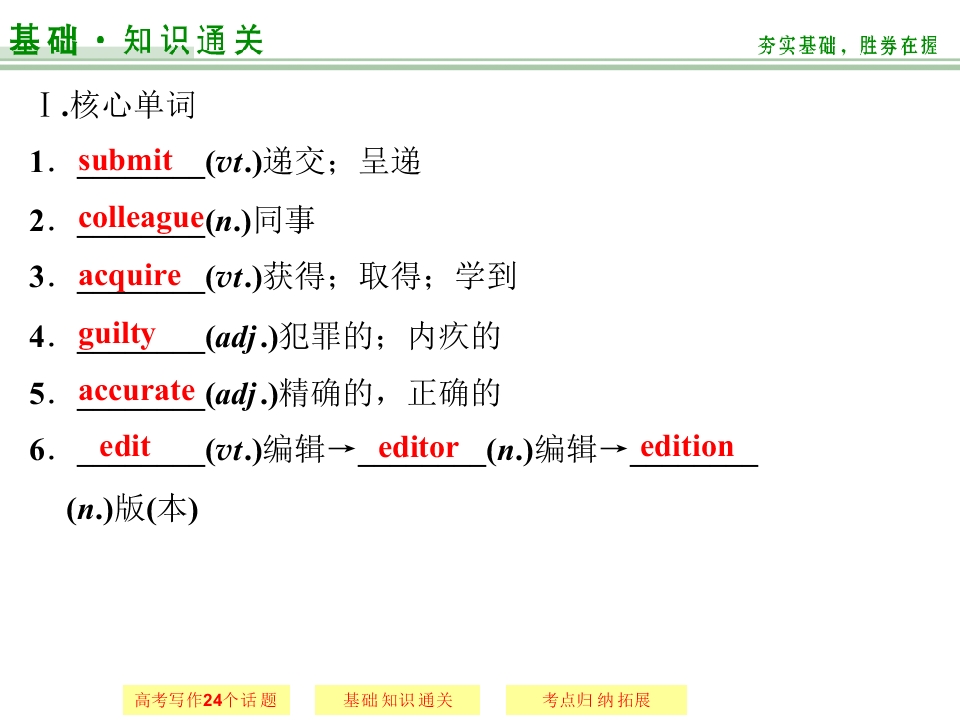 基础·知识通关

夯实基础，胜券在握

Ⅰ.核心单词

1．submit(vt.)递交；呈递

2．colleague(n.)同事

3．acquire(vt.)获得；取得；学到

4．guilty(adj.)犯罪的；内疚的

5．accurate(adj.)精确的，正确的

6．edit(vt.)编辑→editor(n.)编辑→edition(n.)版(本)

高考写作24个话题

基础知识通关

考点归纳拓展